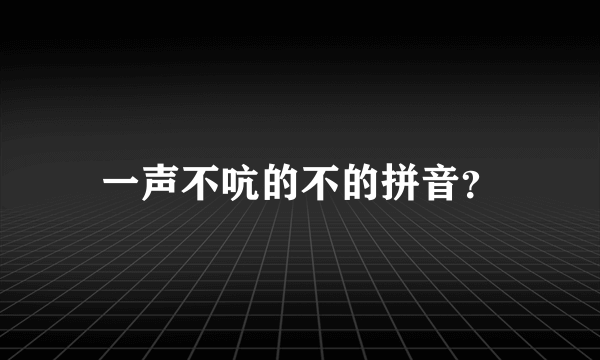 一声不吭的不的拼音?